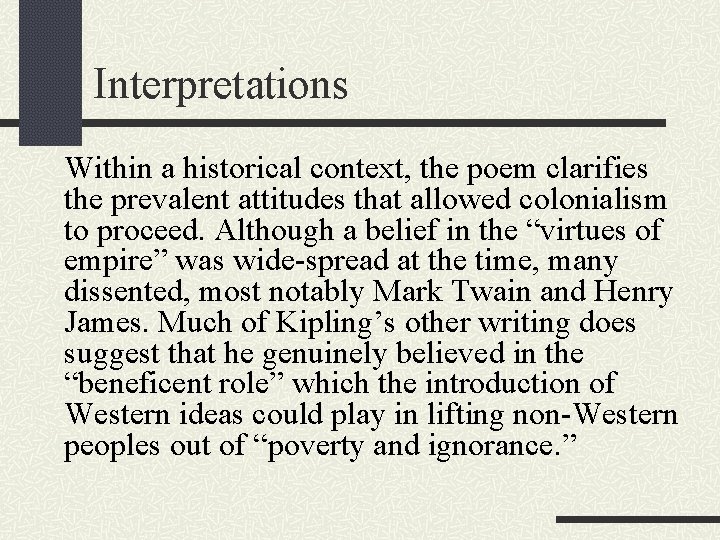 Interpretations

Within a historical context, the poem clarifies the prevalent attitudes that allowed colonialism to proceed. Although a belief in the “virtues of empire” was wide-spread at the time, many dissented, most notably Mark Twain and Henry James. Much of Kipling’s other writing does suggest that he genuinely believed in the “beneficent role” which the introduction of Western ideas could play in lifting non-Western peoples out of “poverty and ignorance.”